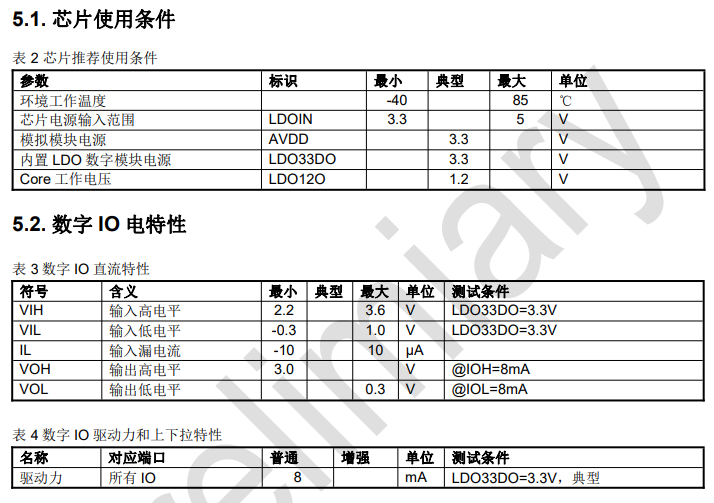 5.1. 芯片使用条件

表 2 芯片推荐使用条件

| 参数 | 标识 | 最小 | 典型 | 最大 | 单位 |
|---|---|---|---|---|---|
| 环境工作温度 | | -40 | | 85 | ℃ |
| 芯片电源输入范围 | LDOIN | 3.3 | | 5 | V |
| 模拟模块电源 | AVDD | | 3.3 | | V |
| 内置 LDO 数字模块电源 | LDO33DO | | 3.3 | | V |
| Core 工作电压 | LDO12O | | 1.2 | | V |

5.2. 数字 IO 电特性

表 3 数字 IO 直流特性

| 符号 | 含义 | 最小 | 典型 | 最大 | 单位 | 测试条件 |
|---|---|---|---|---|---|---|
| VIH | 输入高电平 | 2.2 | | 3.6 | V | LDO33DO=3.3V |
| VIL | 输入低电平 | -0.3 | | 1.0 | V | LDO33DO=3.3V |
| IL | 输入漏电流 | -10 | | 10 | μA | |
| VOH | 输出高电平 | 3.0 | | | V | @IOH=8mA |
| VOL | 输出低电平 | | | 0.3 | V | @IOL=8mA |

表 4 数字 IO 驱动力和上下拉特性

| 名称 | 对应端口 | 普通 | 增强 | 单位 | 测试条件 |
|---|---|---|---|---|---|
| 驱动力 | 所有 IO | 8 | | mA | LDO33DO=3.3V，典型 |

Preliminary